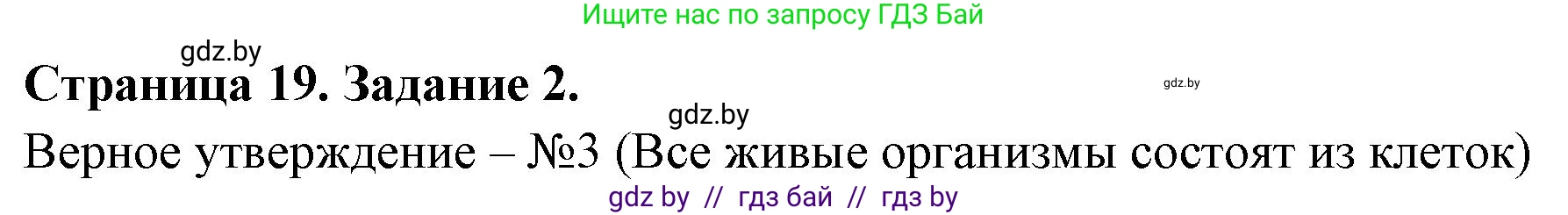 Ищите нас по запросу ГДЗ Бай

gdz.by

Страница 19. Задание 2.

gdz.by

gdz.by

Верное утверждение – №3 (Все живые организмы состоят из клеток)

gdz by // гдз бай // гдз by